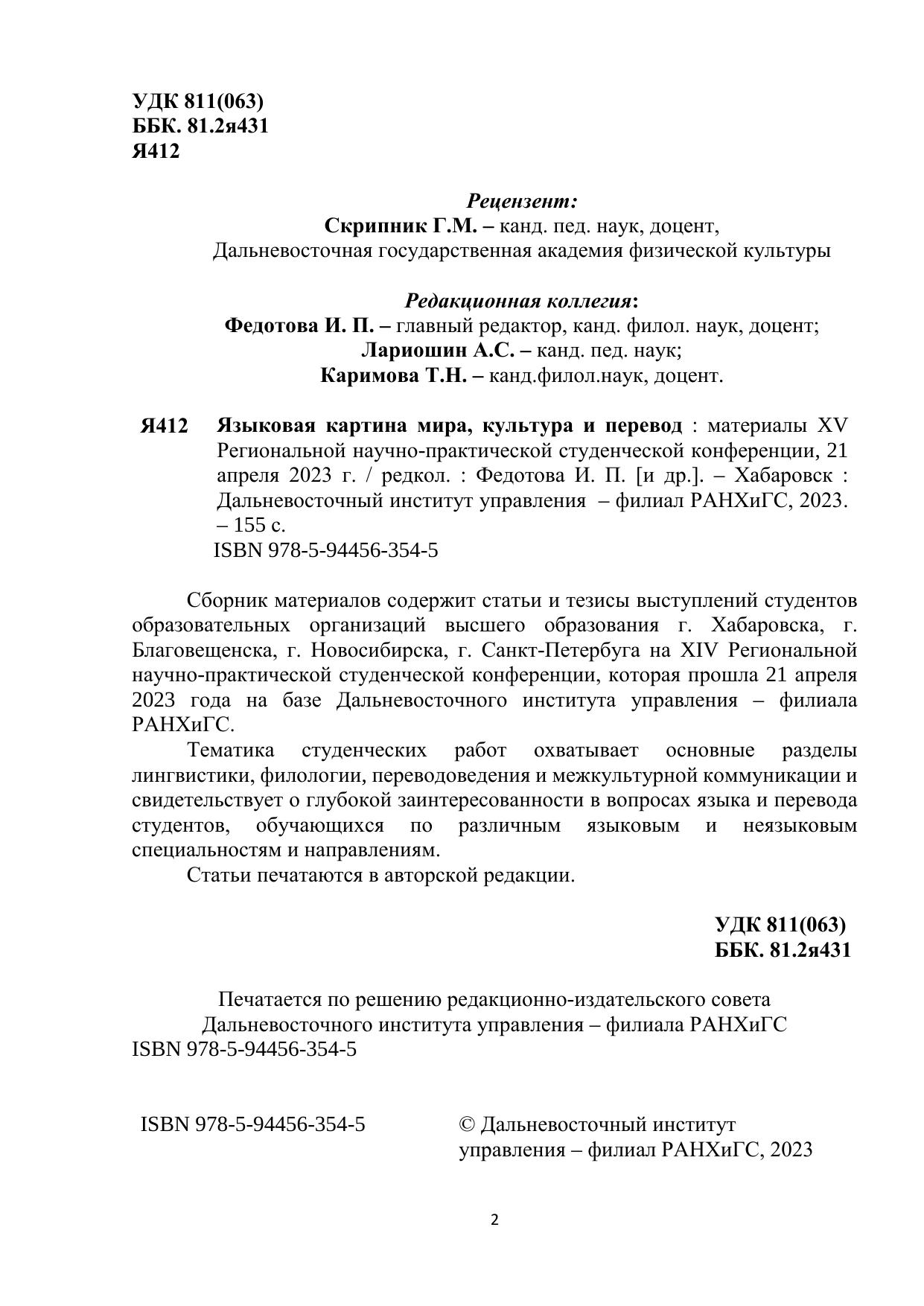 УДК 811(063)
ББК. 81.2я431
Я412

Рецензент:
Скрипник Г.М. – канд. пед. наук, доцент,
Дальневосточная государственная академия физической культуры

Редакционная коллегия:
Федотова И. П. – главный редактор, канд. филол. наук, доцент;
Лариошин А.С. – канд. пед. наук;
Каримова Т.Н. – канд.филол.наук, доцент.

Я412 Языковая картина мира, культура и перевод : материалы XV Региональной научно-практической студенческой конференции, 21 апреля 2023 г. / редкол. : Федотова И. П. [и др.]. – Хабаровск : Дальневосточный институт управления – филиал РАНХиГС, 2023. – 155 с.
ISBN 978-5-94456-354-5

Сборник материалов содержит статьи и тезисы выступлений студентов образовательных организаций высшего образования г. Хабаровска, г. Благовещенска, г. Новосибирска, г. Санкт-Петербуга на XIV Региональной научно-практической студенческой конференции, которая прошла 21 апреля 2023 года на базе Дальневосточного института управления – филиала РАНХиГС.

Тематика студенческих работ охватывает основные разделы лингвистики, филологии, переводоведения и межкультурной коммуникации и свидетельствует о глубокой заинтересованности в вопросах языка и перевода студентов, обучающихся по различным языковым и неязыковым специальностям и направлениям.

Статьи печатаются в авторской редакции.

УДК 811(063)
ББК. 81.2я431

Печатается по решению редакционно-издательского совета Дальневосточного института управления – филиала РАНХиГС
ISBN 978-5-94456-354-5

ISBN 978-5-94456-354-5

© Дальневосточный институт управления – филиал РАНХиГС, 2023

2